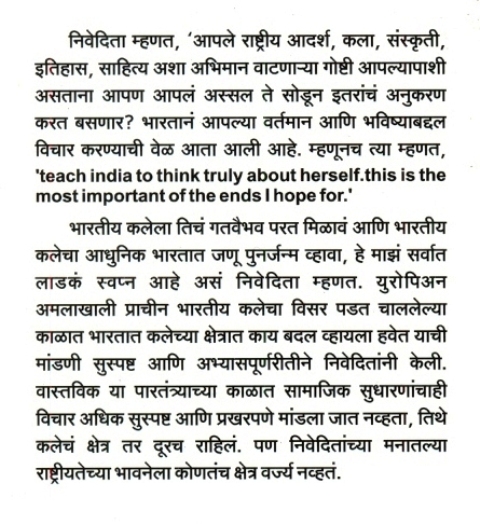 निवेदिता म्हणत, 'आपले राष्ट्रीय आदर्श, कला, संस्कृती, इतिहास, साहित्य अशा अभिमान वाटणाऱ्या गोष्टी आपल्यापाशी असताना आपण आपलं अस्सल ते सोडून इतरांचं अनुकरण करत बसणार? भारतानं आपल्या वर्तमान आणि भविष्याबद्दल विचार करण्याची वेळ आता आली आहे. म्हणूनच त्या म्हणत, 'teach india to think truly about herself.this is the most important of the ends I hope for.'

भारतीय कलेला तिचं गतवैभव परत मिळावं आणि भारतीय कलेचा आधुनिक भारतात जणू पुनर्जन्म व्हावा, हे माझं सर्वात लाडकं स्वप्न आहे असं निवेदिता म्हणत. युरोपिअन अमलाखाली प्राचीन भारतीय कलेचा विसर पडत चाललेल्या काळात भारतात कलेच्या क्षेत्रात काय बदल व्हायला हवेत याची मांडणी सुस्पष्ट आणि अभ्यासपूर्णरीतीने निवेदितांनी केली. वास्तविक या पारतंत्र्याच्या काळात सामाजिक सुधारणांचाही विचार अधिक सुस्पष्ट आणि प्रखरपणे मांडला जात नव्हता, तिथे कलेचं क्षेत्र तर दूरच राहिलं. पण निवेदितांच्या मनातल्या राष्ट्रीयतेच्या भावनेला कोणतंच क्षेत्र वर्ज्य नव्हतं.